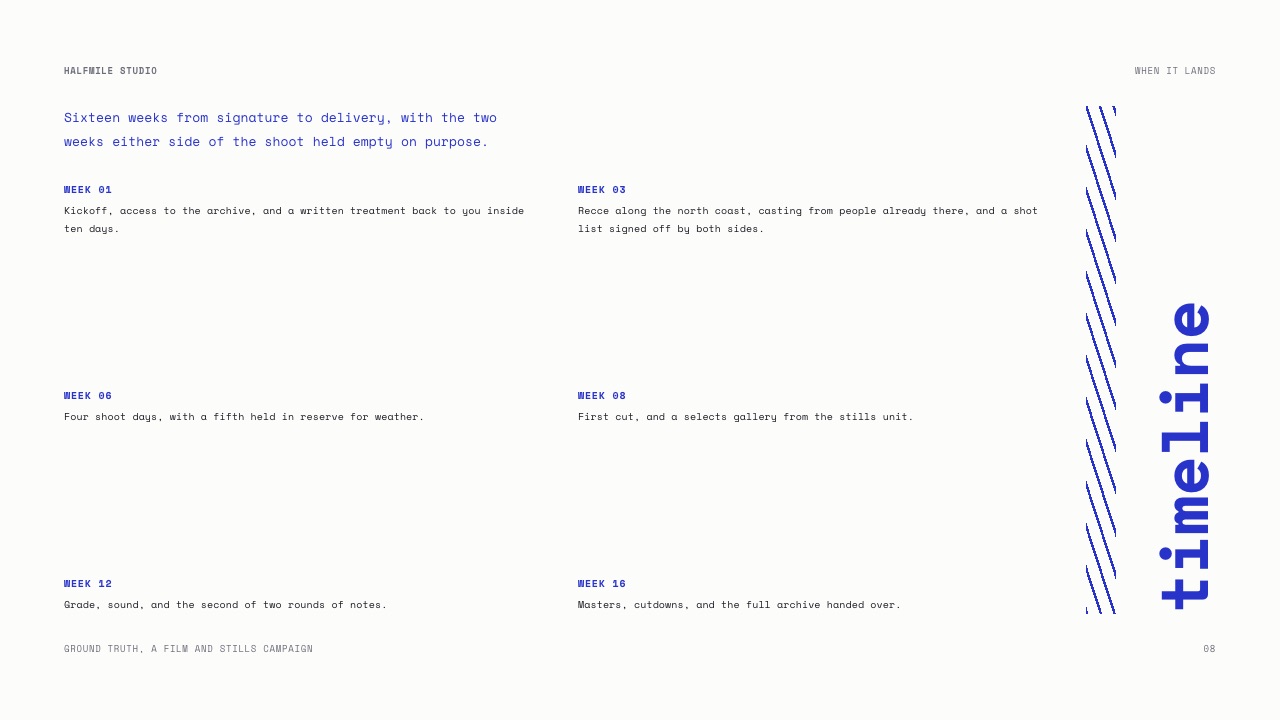 HALFMILE STUDIO

WHEN IT LANDS

Sixteen weeks from signature to delivery, with the two weeks either side of the shoot held empty on purpose.

WEEK 01
Kickoff, access to the archive, and a written treatment back to you inside ten days.

WEEK 03
Recce along the north coast, casting from people already there, and a shot list signed off by both sides.

WEEK 06
Four shoot days, with a fifth held in reserve for weather.

WEEK 08
First cut, and a selects gallery from the stills unit.

WEEK 12
Grade, sound, and the second of two rounds of notes.

WEEK 16
Masters, cutdowns, and the full archive handed over.

timeline

GROUND TRUTH, A FILM AND STILLS CAMPAIGN

08